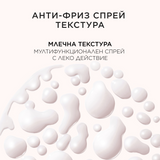 АНТИ-ФРИЗ СПРЕЙ ТЕКСТУРА

МЛЕЧНА ТЕКСТУРА
МУЛТИФУНКЦИОНАЛЕН СПРЕЙ С ЛЕКО ДЕЙСТВИЕ